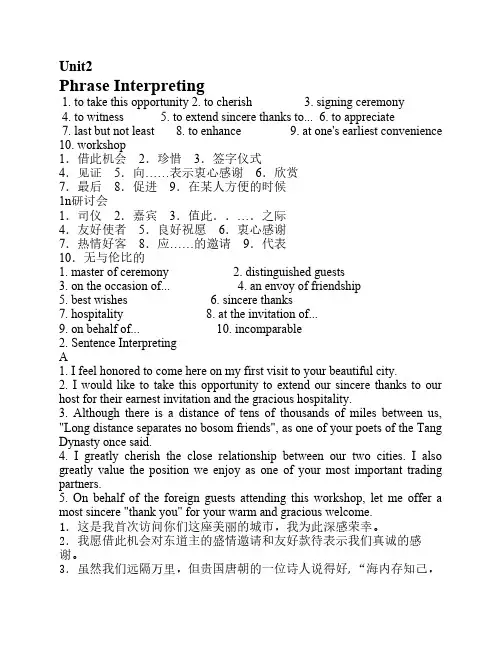 Unit2

Phrase Interpreting

1. to take this opportunity 2. to cherish 3. signing ceremony
4. to witness 5. to extend sincere thanks to... 6. to appreciate
7. last but not least 8. to enhance 9. at one's earliest convenience
10. workshop
1．借此机会 2．珍惜 3．签字仪式
4．见证 5．向……表示衷心感谢 6．欣赏
7．最后 8．促进 9．在某人方便的时候
1n研讨会
1．司仪 2．嘉宾 3．值此．．….之际
4．友好使者 5．良好祝愿 6．衷心感谢
7．热情好客 8．应……的邀请 9．代表
10．无与伦比的
1. master of ceremony 2. distinguished guests
3. on the occasion of... 4. an envoy of friendship
5. best wishes 6. sincere thanks
7. hospitality 8. at the invitation of...
9. on behalf of... 10. incomparable

2. Sentence Interpreting

A

1. I feel honored to come here on my first visit to your beautiful city.

2. I would like to take this opportunity to extend our sincere thanks to our host for their earnest invitation and the gracious hospitality.

3. Although there is a distance of tens of thousands of miles between us, "Long distance separates no bosom friends", as one of your poets of the Tang Dynasty once said.

4. I greatly cherish the close relationship between our two cities. I also greatly value the position we enjoy as one of your most important trading partners.

5. On behalf of the foreign guests attending this workshop, let me offer a most sincere "thank you" for your warm and gracious welcome.

1．这是我首次访问你们这座美丽的城市，我为此深感荣幸。

2．我愿借此机会对东道主的盛情邀请和友好款待表示我们真诚的感谢。

3．虽然我们远隔万里，但贵国唐朝的一位诗人说得好，“海内存知己，